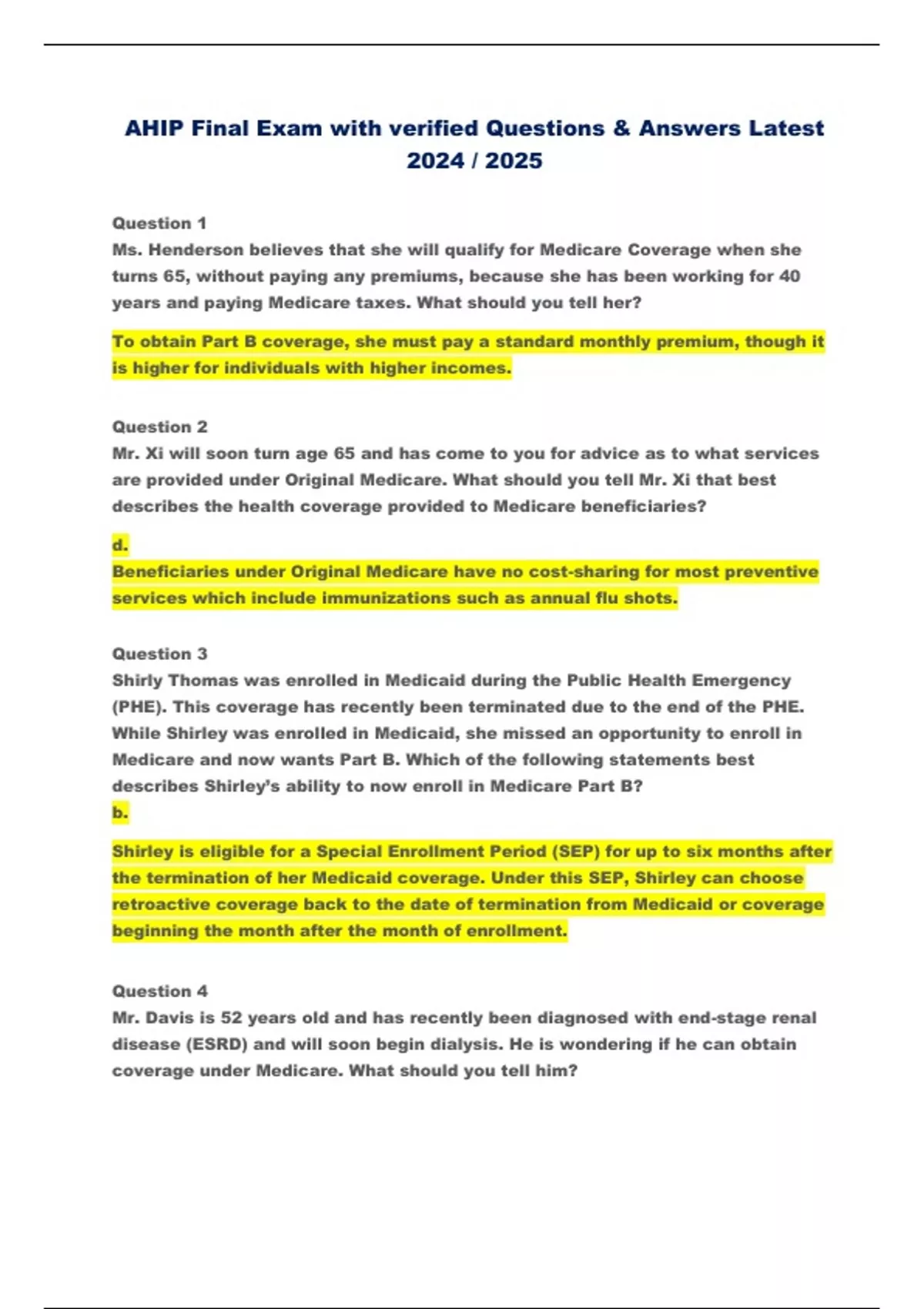 AHIP Final Exam with verified Questions & Answers Latest 2024 / 2025

Question 1
Ms. Henderson believes that she will qualify for Medicare Coverage when she turns 65, without paying any premiums, because she has been working for 40 years and paying Medicare taxes. What should you tell her?

To obtain Part B coverage, she must pay a standard monthly premium, though it is higher for individuals with higher incomes.

Question 2
Mr. Xi will soon turn age 65 and has come to you for advice as to what services are provided under Original Medicare. What should you tell Mr. Xi that best describes the health coverage provided to Medicare beneficiaries?

d.
Beneficiaries under Original Medicare have no cost-sharing for most preventive services which include immunizations such as annual flu shots.

Question 3
Shirly Thomas was enrolled in Medicaid during the Public Health Emergency (PHE). This coverage has recently been terminated due to the end of the PHE. While Shirley was enrolled in Medicaid, she missed an opportunity to enroll in Medicare and now wants Part B. Which of the following statements best describes Shirley's ability to now enroll in Medicare Part B?
b.

Shirley is eligible for a Special Enrollment Period (SEP) for up to six months after the termination of her Medicaid coverage. Under this SEP, Shirley can choose retroactive coverage back to the date of termination from Medicaid or coverage beginning the month after the month of enrollment.

Question 4
Mr. Davis is 52 years old and has recently been diagnosed with end-stage renal disease (ESRD) and will soon begin dialysis. He is wondering if he can obtain coverage under Medicare. What should you tell him?